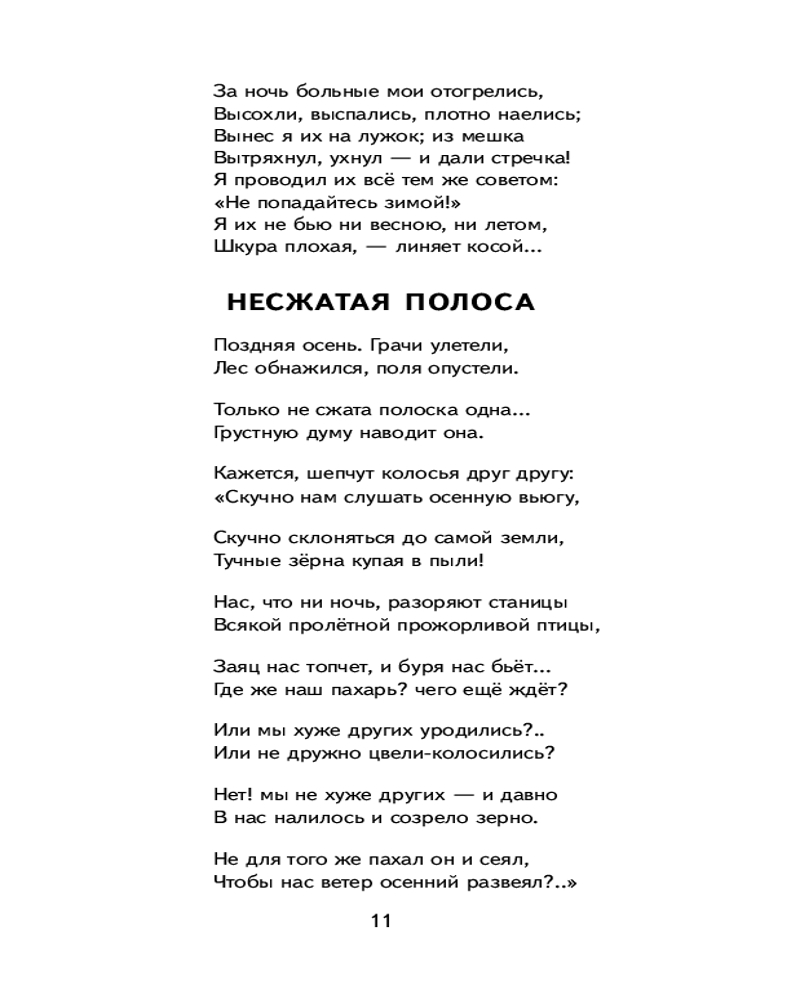 За ночь больные мои отогрелись,
Высохли, выспались, плотно наелись;
Вынес я их на лужок; из мешка
Вытряхнул, ухнул — и дали стречка!
Я проводил их всё тем же советом:
«Не попадайтесь зимой!»
Я их не бью ни весною, ни летом,
Шкура плохая, — линяет косой...

НЕСЖАТАЯ ПОЛОСА

Поздняя осень. Грачи улетели,
Лес обнажился, поля опустели.

Только не сжата полоска одна...
Грустную думу наводит она.

Кажется, шепчут колосья друг другу:
«Скучно нам слушать осеннюю вьюгу,

Скучно склоняться до самой земли,
Тучные зёрна купая в пыли!

Нас, что ни ночь, разоряют станицы
Всякой пролётной прожорливой птицы,

Заяц нас топчет, и буря нас бьёт...
Где же наш пахарь? чего ещё ждёт?

Или мы хуже других уродились?..
Или не дружно цвели-колосились?

Нет! мы не хуже других — и давно
В нас налилось и созрело зерно.

Не для того же пахал он и сеял,
Чтобы нас ветер осенний развеял?..»

11